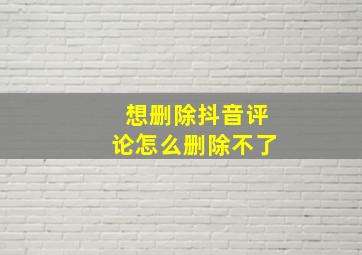 想删除抖音评论怎么删除不了